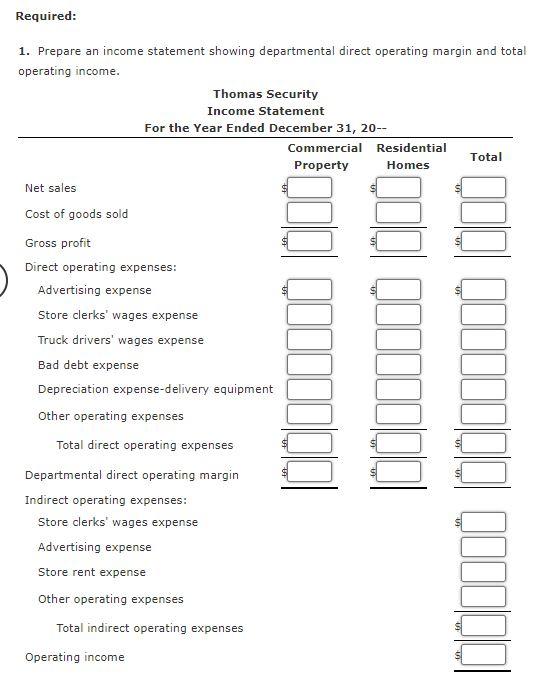 Required:

1. Prepare an income statement showing departmental direct operating margin and total operating income.

Thomas Security
Income Statement
For the Year Ended December 31, 20--

| | Commercial Property | Residential Homes | Total |
|---|---|---|---|
| Net sales | $ | $ | $ |
| Cost of goods sold | | | |
| Gross profit | $ | $ | $ |
| Direct operating expenses: | | | |
| Advertising expense | $ | $ | $ |
| Store clerks' wages expense | | | |
| Truck drivers' wages expense | | | |
| Bad debt expense | | | |
| Depreciation expense-delivery equipment | | | |
| Other operating expenses | | | |
| Total direct operating expenses | $ | $ | $ |
| Departmental direct operating margin | $ | $ | $ |
| Indirect operating expenses: | | | |
| Store clerks' wages expense | | | $ |
| Advertising expense | | | |
| Store rent expense | | | |
| Other operating expenses | | | |
| Total indirect operating expenses | | | $ |
| Operating income | | | $ |